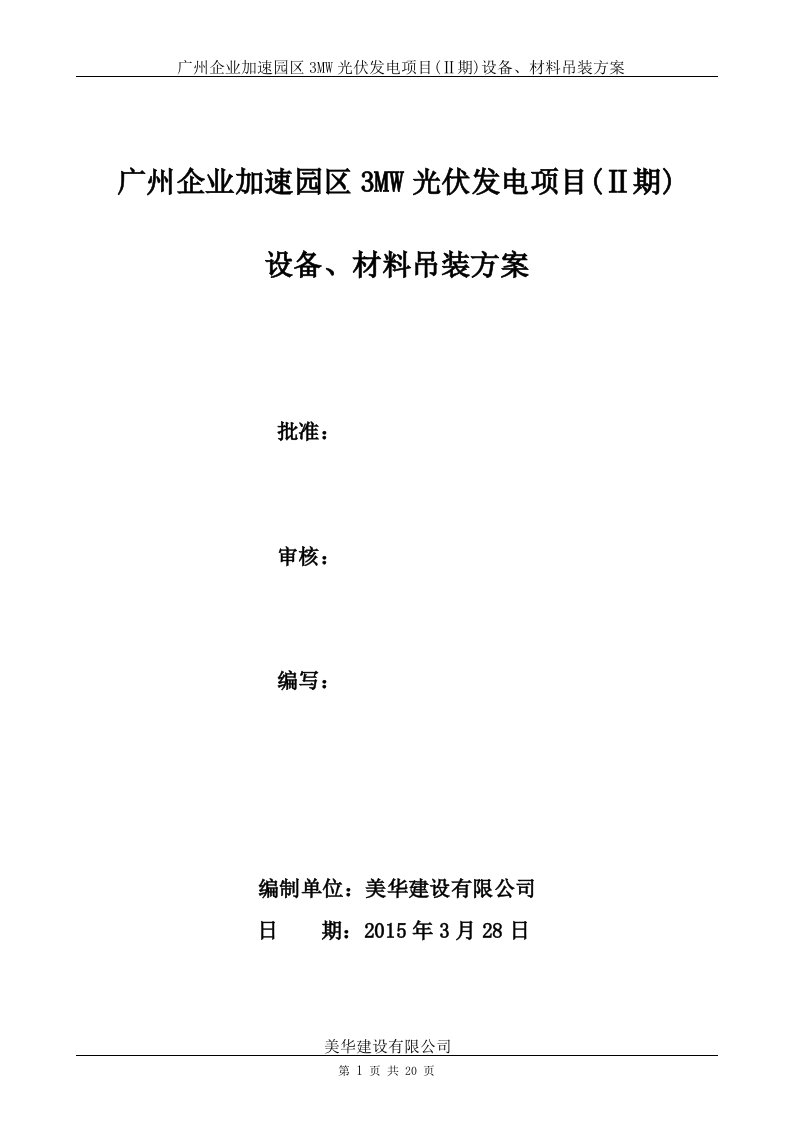 广州企业加速园区 3MW 光伏发电项目(Ⅱ期)设备、材料吊装方案

广州企业加速园区 3MW 光伏发电项目(Ⅱ期)

设备、材料吊装方案

批准：

审核：

编写：

编制单位：美华建设有限公司

日　　期：2015 年 3 月 28 日

美华建设有限公司

第 1 页 共 20 页